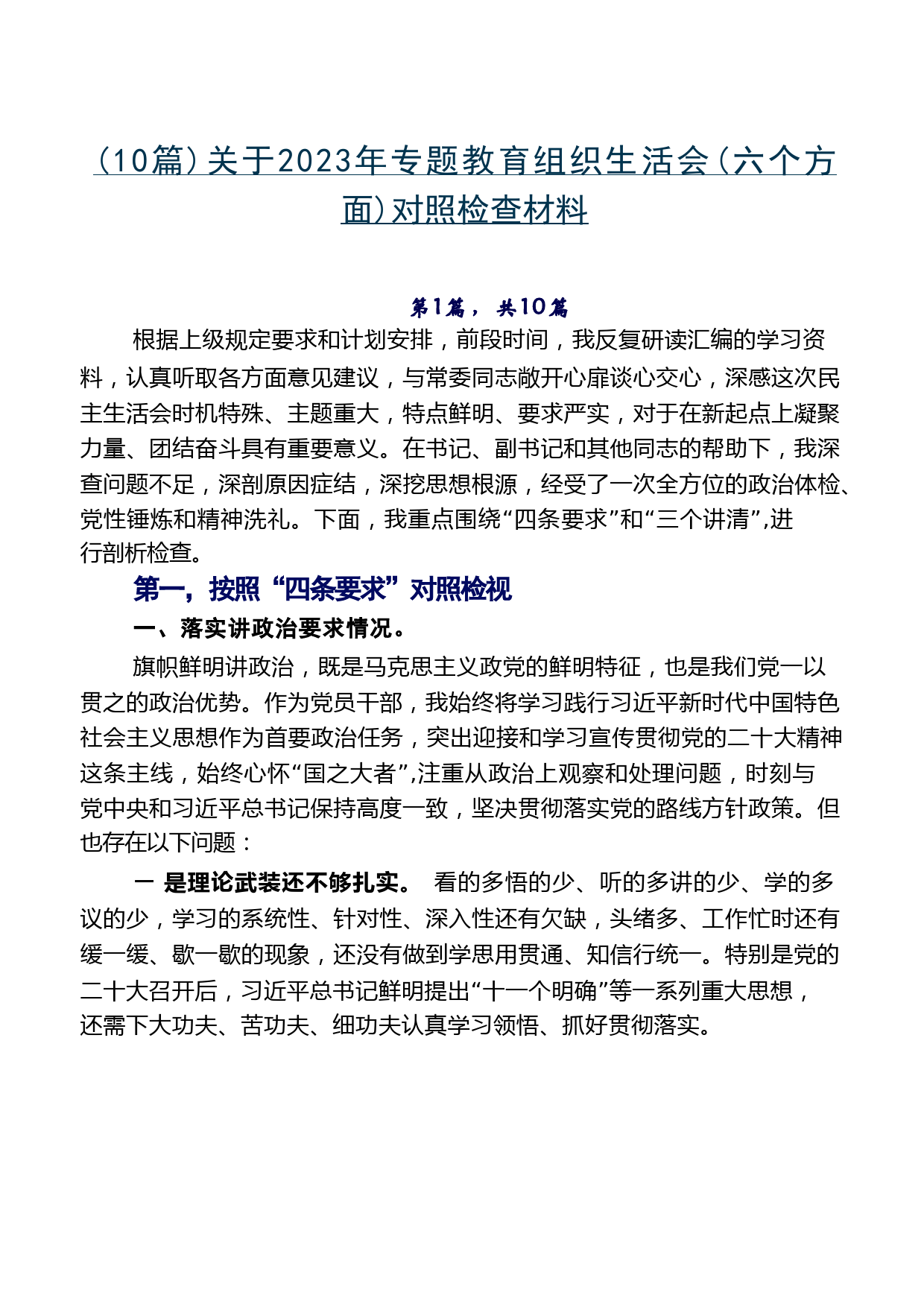 （10篇）关于2023年专题教育组织生活会（六个方面）对照检查材料

第1篇，共10篇

根据上级规定要求和计划安排，前段时间，我反复研读汇编的学习资料，认真听取各方面意见建议，与常委同志敞开心扉谈心交心，深感这次民主生活会时机特殊、主题重大，特点鲜明、要求严实，对于在新起点上凝聚力量、团结奋斗具有重要意义。在书记、副书记和其他同志的帮助下，我深查问题不足，深剖原因症结，深挖思想根源，经受了一次全方位的政治体检、党性锤炼和精神洗礼。下面，我重点围绕“四条要求”和“三个讲清”,进行剖析检查。

第一，按照“四条要求”对照检视

一、落实讲政治要求情况。

旗帜鲜明讲政治，既是马克思主义政党的鲜明特征，也是我们党一以贯之的政治优势。作为党员干部，我始终将学习践行习近平新时代中国特色社会主义思想作为首要政治任务，突出迎接和学习宣传贯彻党的二十大精神这条主线，始终心怀“国之大者”,注重从政治上观察和处理问题，时刻与党中央和习近平总书记保持高度一致，坚决贯彻落实党的路线方针政策。但也存在以下问题：

一 是理论武装还不够扎实。 看的多悟的少、听的多讲的少、学的多议的少，学习的系统性、针对性、深入性还有欠缺，头绪多、工作忙时还有缓一缓、歇一歇的现象，还没有做到学思用贯通、知信行统一。特别是党的二十大召开后，习近平总书记鲜明提出“十一个明确”等一系列重大思想，还需下大功夫、苦功夫、细功夫认真学习领悟、抓好贯彻落实。